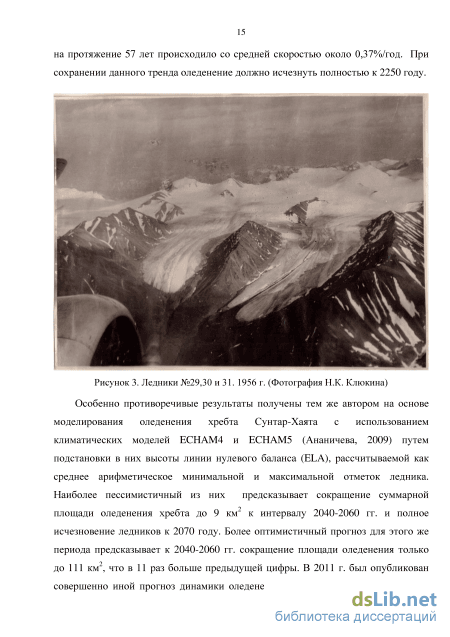 15

на протяжение 57 лет происходило со средней скоростью около 0,37%/год. При сохранении данного тренда оледенение должно исчезнуть полностью к 2250 году.

Рисунок 3. Ледники №29,30 и 31. 1956 г. (Фотография Н.К. Клюкина)

Особенно противоречивые результаты получены тем же автором на основе моделирования оледенения хребта Сунтар-Хаята с использованием климатических моделей ECHAM4 и ECHAM5 (Ананичева, 2009) путем подстановки в них высоты линии нулевого баланса (ELA), рассчитываемой как среднее арифметическое минимальной и максимальной отметок ледника. Наиболее пессимистичный из них предсказывает сокращение суммарной площади оледенения хребта до 9 км$^2$ к интервалу 2040-2060 гг. и полное исчезновение ледников к 2070 году. Более оптимистичный прогноз для этого же периода предсказывает к 2040-2060 гг. сокращение площади оледенения только до 111 км$^2$, что в 11 раз больше предыдущей цифры. В 2011 г. был опубликован совершенно иной прогноз динамики оледене

dsLib.net
библиотека диссертаций